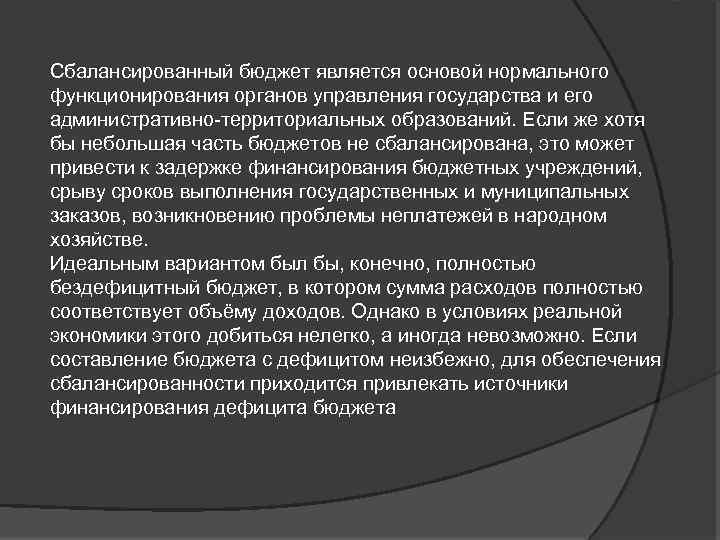 Сбалансированный бюджет является основой нормального функционирования органов управления государства и его административно-территориальных образований. Если же хотя бы небольшая часть бюджетов не сбалансирована, это может привести к задержке финансирования бюджетных учреждений, срыву сроков выполнения государственных и муниципальных заказов, возникновению проблемы неплатежей в народном хозяйстве.
Идеальным вариантом был бы, конечно, полностью бездефицитный бюджет, в котором сумма расходов полностью соответствует объёму доходов. Однако в условиях реальной экономики этого добиться нелегко, а иногда невозможно. Если составление бюджета с дефицитом неизбежно, для обеспечения сбалансированности приходится привлекать источники финансирования дефицита бюджета